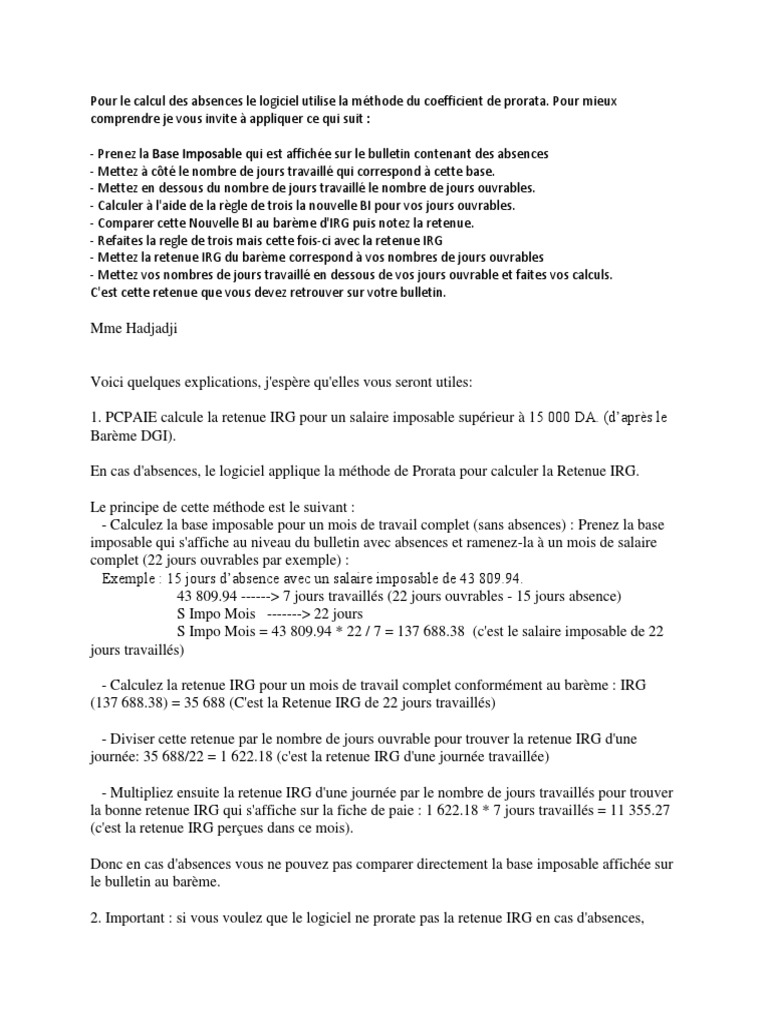 Pour le calcul des absences le logiciel utilise la méthode du coefficient de prorata. Pour mieux comprendre je vous invite à appliquer ce qui suit :

- Prenez la Base Imposable qui est affichée sur le bulletin contenant des absences
- Mettez à côté le nombre de jours travaillé qui correspond à cette base.
- Mettez en dessous du nombre de jours travaillé le nombre de jours ouvrables.
- Calculer à l'aide de la règle de trois la nouvelle BI pour vos jours ouvrables.
- Comparer cette Nouvelle BI au barème d'IRG puis notez la retenue.
- Refaites la regle de trois mais cette fois-ci avec la retenue IRG
- Mettez la retenue IRG du barème correspond à vos nombres de jours ouvrables
- Mettez vos nombres de jours travaillé en dessous de vos jours ouvrable et faites vos calculs.
C'est cette retenue que vous devez retrouver sur votre bulletin.

Mme Hadjadji

Voici quelques explications, j'espère qu'elles vous seront utiles:

1. PCPAIE calcule la retenue IRG pour un salaire imposable supérieur à 15 000 DA. (d'après le Barème DGI).

En cas d'absences, le logiciel applique la méthode de Prorata pour calculer la Retenue IRG.

Le principe de cette méthode est le suivant :
- Calculez la base imposable pour un mois de travail complet (sans absences) : Prenez la base imposable qui s'affiche au niveau du bulletin avec absences et ramenez-la à un mois de salaire complet (22 jours ouvrables par exemple) :
Exemple : 15 jours d'absence avec un salaire imposable de 43 809.94.
43 809.94 ------> 7 jours travaillés (22 jours ouvrables - 15 jours absence)
S Impo Mois -------> 22 jours
S Impo Mois = 43 809.94 * 22 / 7 = 137 688.38 (c'est le salaire imposable de 22 jours travaillés)

- Calculez la retenue IRG pour un mois de travail complet conformément au barème : IRG (137 688.38) = 35 688 (C'est la Retenue IRG de 22 jours travaillés)

- Diviser cette retenue par le nombre de jours ouvrable pour trouver la retenue IRG d'une journée: 35 688/22 = 1 622.18 (c'est la retenue IRG d'une journée travaillée)

- Multipliez ensuite la retenue IRG d'une journée par le nombre de jours travaillés pour trouver la bonne retenue IRG qui s'affiche sur la fiche de paie : 1 622.18 * 7 jours travaillés = 11 355.27 (c'est la retenue IRG perçues dans ce mois).

Donc en cas d'absences vous ne pouvez pas comparer directement la base imposable affichée sur le bulletin au barème.

2. Important : si vous voulez que le logiciel ne prorate pas la retenue IRG en cas d'absences,